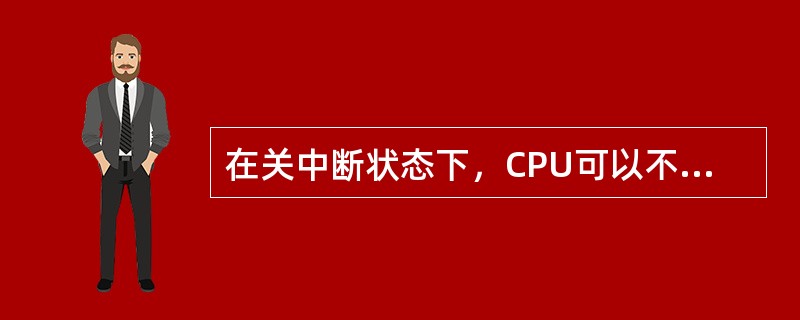 在关中断状态下，CPU可以不...